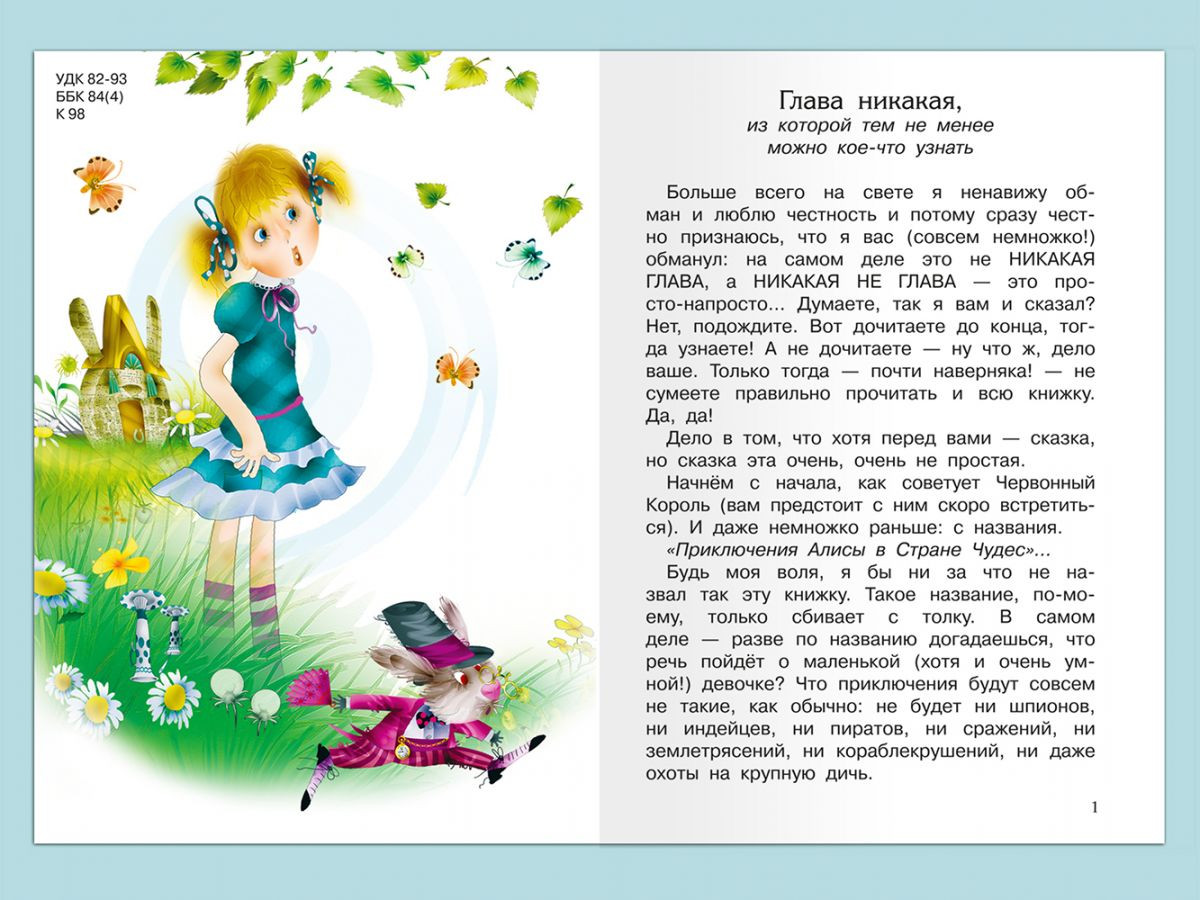 УДК 82-93
ББК 84(4)
К 98

Глава никакая,
из которой тем не менее
можно кое-что узнать

Больше всего на свете я ненавижу обман и люблю честность и потому сразу честно признаюсь, что я вас (совсем немножко!) обманул: на самом деле это не НИКАКАЯ ГЛАВА, а НИКАКАЯ НЕ ГЛАВА — это просто-напросто... Думаете, так я вам и сказал? Нет, подождите. Вот дочитаете до конца, тогда узнаете! А не дочитаете — ну что ж, дело ваше. Только тогда — почти наверняка! — не сумеете правильно прочитать и всю книжку. Да, да!

Дело в том, что хотя перед вами — сказка, но сказка эта очень, очень не простая.

Начнём с начала, как советует Червонный Король (вам предстоит с ним скоро встретиться). И даже немножко раньше: с названия.

«Приключения Алисы в Стране Чудес»...

Будь моя воля, я бы ни за что не назвал так эту книжку. Такое название, по-моему, только сбивает с толку. В самом деле — разве по названию догадаешься, что речь пойдёт о маленькой (хотя и очень умной!) девочке? Что приключения будут совсем не такие, как обычно: не будет ни шпионов, ни индейцев, ни пиратов, ни сражений, ни землетрясений, ни кораблекрушений, ни даже охоты на крупную дичь.

1